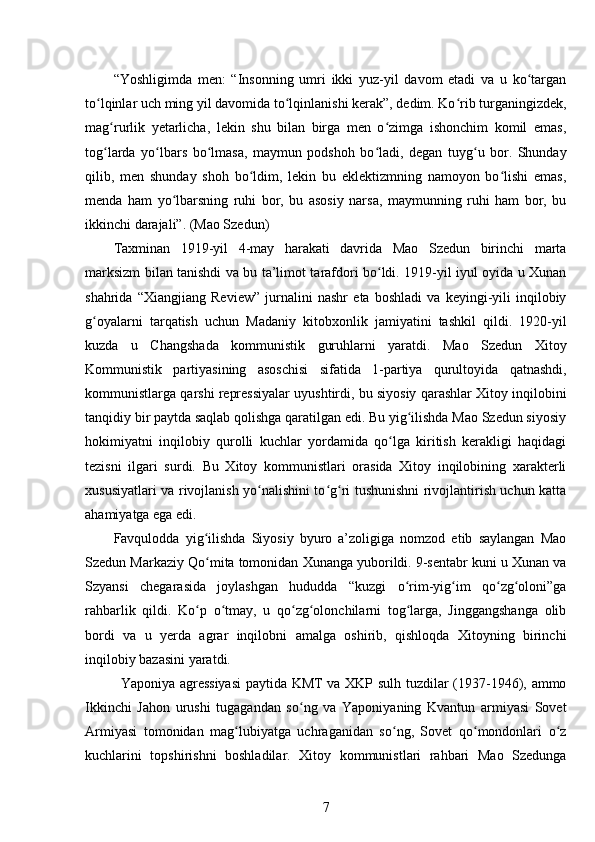 “Yoshligimda men: “Insonning umri ikki yuz-yil davom etadi va u ko‘targan to‘lqinlar uch ming yil davomida to‘lqinlanishi kerak”, dedim. Ko‘rib turganingizdek, mag‘rurlik yetarlicha, lekin shu bilan birga men o‘zimga ishonchim komil emas, tog‘larda yo‘lbars bo‘lmasa, maymun podshoh bo‘ladi, degan tuyg‘u bor. Shunday qilib, men shunday shoh bo‘ldim, lekin bu eklektizmning namoyon bo‘lishi emas, menda ham yo‘lbarsning ruhi bor, bu asosiy narsa, maymunning ruhi ham bor, bu ikkinchi darajali”. (Mao Szedun)

Taxminan 1919-yil 4-may harakati davrida Mao Szedun birinchi marta marksizm bilan tanishdi va bu ta’limot tarafdori bo‘ldi. 1919-yil iyul oyida u Xunan shahrida “Xiangjiang Review” jurnalini nashr eta boshladi va keyingi-yili inqilobiy g‘oyalarni tarqatish uchun Madaniy kitobxonlik jamiyatini tashkil qildi. 1920-yil kuzda u Changshada kommunistik guruhlarni yaratdi. Mao Szedun Xitoy Kommunistik partiyasining asoschisi sifatida 1-partiya qurultoyida qatnashdi, kommunistlarga qarshi repressiyalar uyushtirdi, bu siyosiy qarashlar Xitoy inqilobini tanqidiy bir paytda saqlab qolishga qaratilgan edi. Bu yig‘ilishda Mao Szedun siyosiy hokimiyatni inqilobiy qurolli kuchlar yordamida qo‘lga kiritish kerakligi haqidagi tezisni ilgari surdi. Bu Xitoy kommunistlari orasida Xitoy inqilobining xarakterli xususiyatlari va rivojlanish yo‘nalishini to‘g‘ri tushunishni rivojlantirish uchun katta ahamiyatga ega edi.

Favqulodda yig‘ilishda Siyosiy byuro a’zoligiga nomzod etib saylangan Mao Szedun Markaziy Qo‘mita tomonidan Xunanga yuborildi. 9-sentabr kuni u Xunan va Szyansi chegarasida joylashgan hududda “kuzgi o‘rim-yig‘im qo‘zg‘oloni”ga rahbarlik qildi. Ko‘p o‘tmay, u qo‘zg‘olonchilarni tog‘larga, Jinggangshanga olib bordi va u yerda agrar inqilobni amalga oshirib, qishloqda Xitoyning birinchi inqilobiy bazasini yaratdi.

Yaponiya agressiyasi paytida KMT va XKP sulh tuzdilar (1937-1946), ammo Ikkinchi Jahon urushi tugagandan so‘ng va Yaponiyaning Kvantun armiyasi Sovet Armiyasi tomonidan mag‘lubiyatga uchraganidan so‘ng, Sovet qo‘mondonlari o‘z kuchlarini topshirishni boshladilar. Xitoy kommunistlari rahbari Mao Szedunga

7